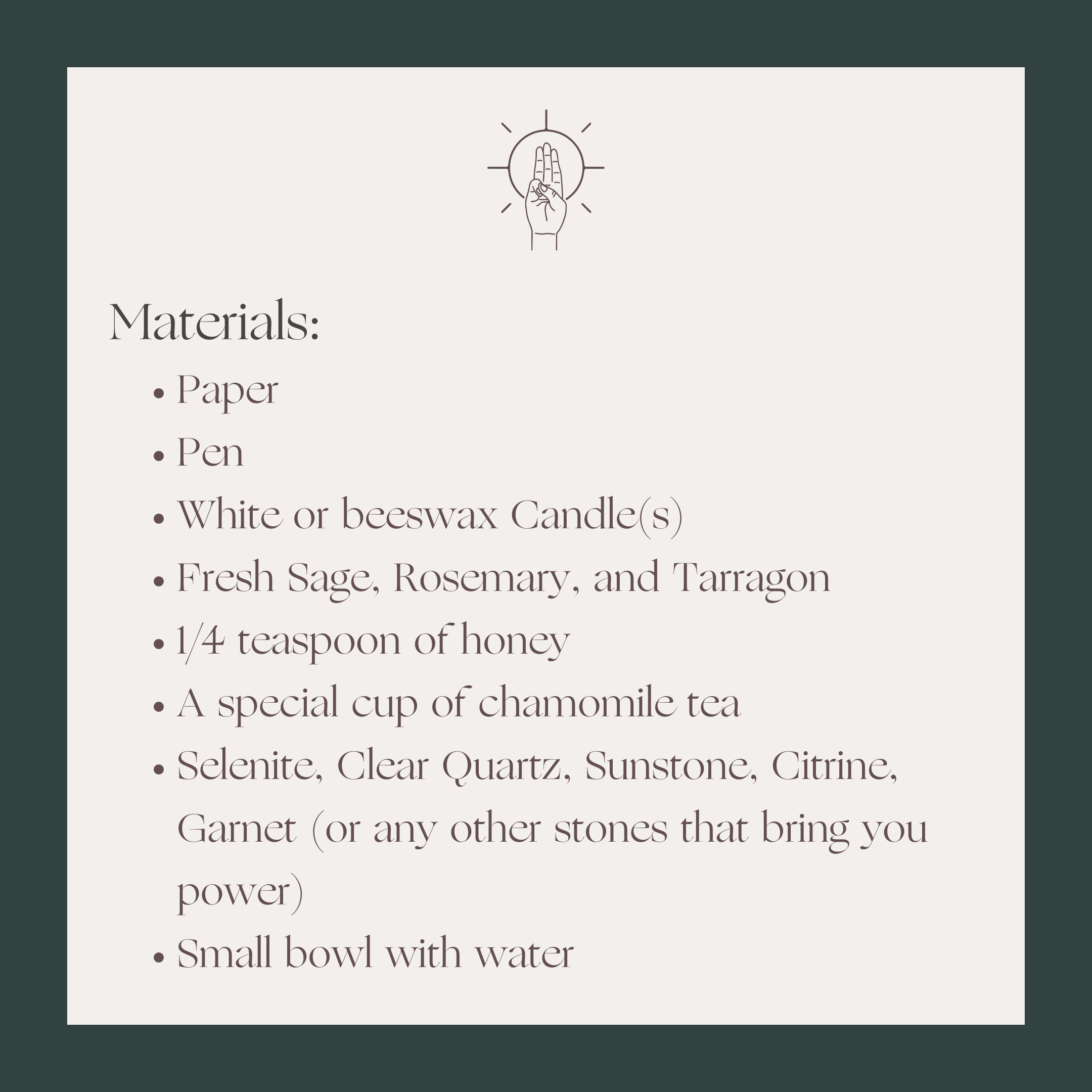 Materials:

• Paper
• Pen
• White or beeswax Candle(s)
• Fresh Sage, Rosemary, and Tarragon
• 1/4 teaspoon of honey
• A special cup of chamomile tea
• Selenite, Clear Quartz, Sunstone, Citrine, Garnet (or any other stones that bring you power)
• Small bowl with water